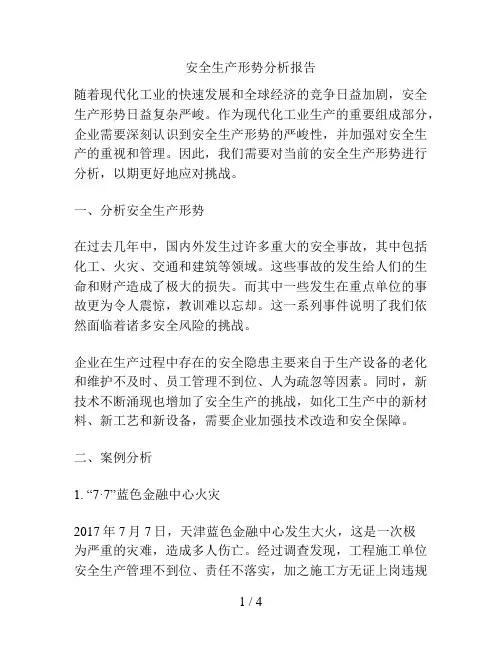 安全生产形势分析报告

随着现代化工业的快速发展和全球经济的竞争日益加剧，安全生产形势日益复杂严峻。作为现代化工业生产的重要组成部分，企业需要深刻认识到安全生产形势的严峻性，并加强对安全生产的重视和管理。因此，我们需要对当前的安全生产形势进行分析，以期更好地应对挑战。

一、分析安全生产形势

在过去几年中，国内外发生过许多重大的安全事故，其中包括化工、火灾、交通和建筑等领域。这些事故的发生给人们的生命和财产造成了极大的损失。而其中一些发生在重点单位的事故更为令人震惊，教训难以忘却。这一系列事件说明了我们依然面临着诸多安全风险的挑战。

企业在生产过程中存在的安全隐患主要来自于生产设备的老化和维护不及时、员工管理不到位、人为疏忽等因素。同时，新技术不断涌现也增加了安全生产的挑战，如化工生产中的新材料、新工艺和新设备，需要企业加强技术改造和安全保障。

二、案例分析

1. “7·7”蓝色金融中心火灾

2017 年 7 月 7 日，天津蓝色金融中心发生大火，这是一次极为严重的灾难，造成多人伤亡。经过调查发现，工程施工单位安全生产管理不到位、责任不落实，加之施工方无证上岗违规

1 / 4